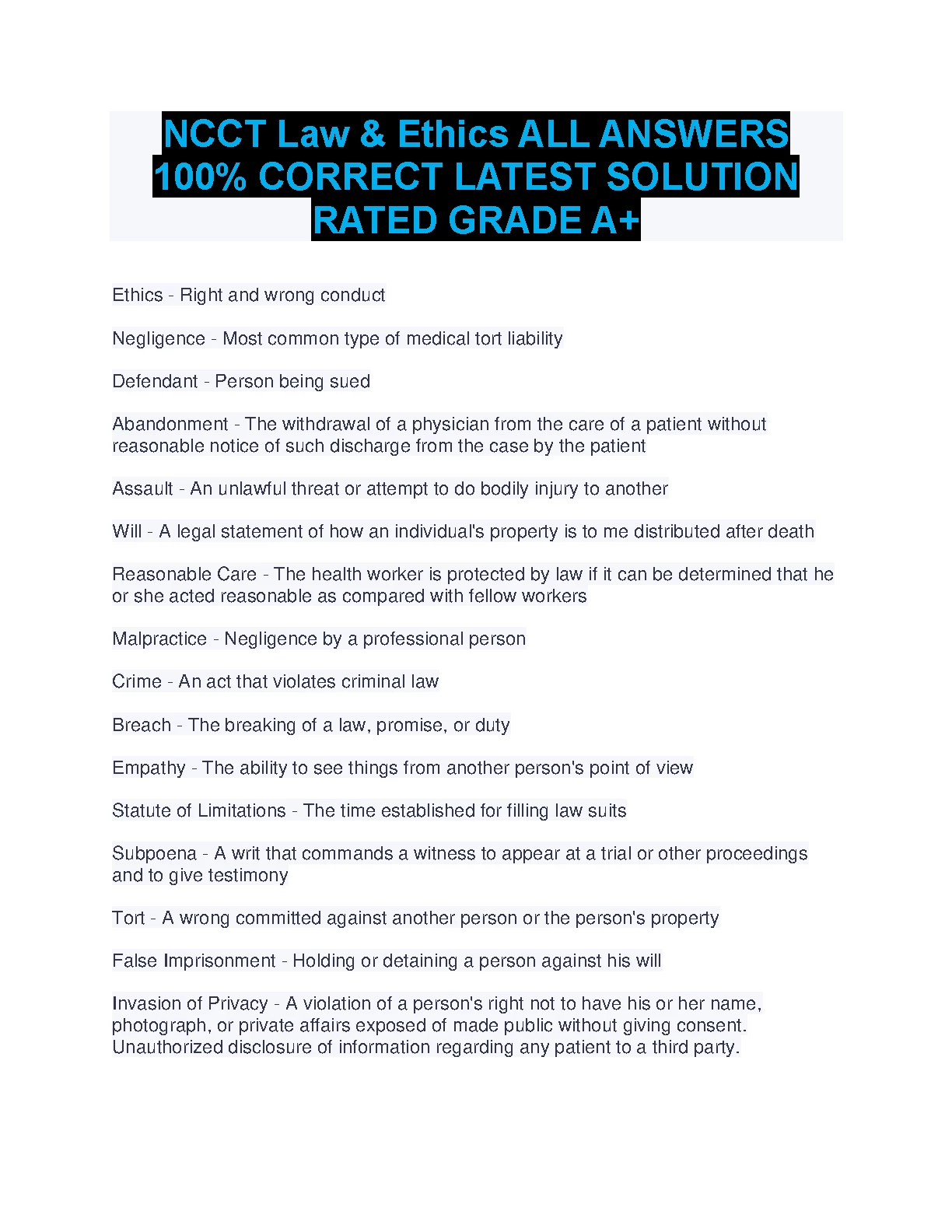 NCCT Law & Ethics ALL ANSWERS 100% CORRECT LATEST SOLUTION RATED GRADE A+

Ethics - Right and wrong conduct

Negligence - Most common type of medical tort liability

Defendant - Person being sued

Abandonment - The withdrawal of a physician from the care of a patient without reasonable notice of such discharge from the case by the patient

Assault - An unlawful threat or attempt to do bodily injury to another

Will - A legal statement of how an individual's property is to me distributed after death

Reasonable Care - The health worker is protected by law if it can be determined that he or she acted reasonable as compared with fellow workers

Malpractice - Negligence by a professional person

Crime - An act that violates criminal law

Breach - The breaking of a law, promise, or duty

Empathy - The ability to see things from another person's point of view

Statute of Limitations - The time established for filling law suits

Subpoena - A writ that commands a witness to appear at a trial or other proceedings and to give testimony

Tort - A wrong committed against another person or the person's property

False Imprisonment - Holding or detaining a person against his will

Invasion of Privacy - A violation of a person's right not to have his or her name, photograph, or private affairs exposed of made public without giving consent. Unauthorized disclosure of information regarding any patient to a third party.